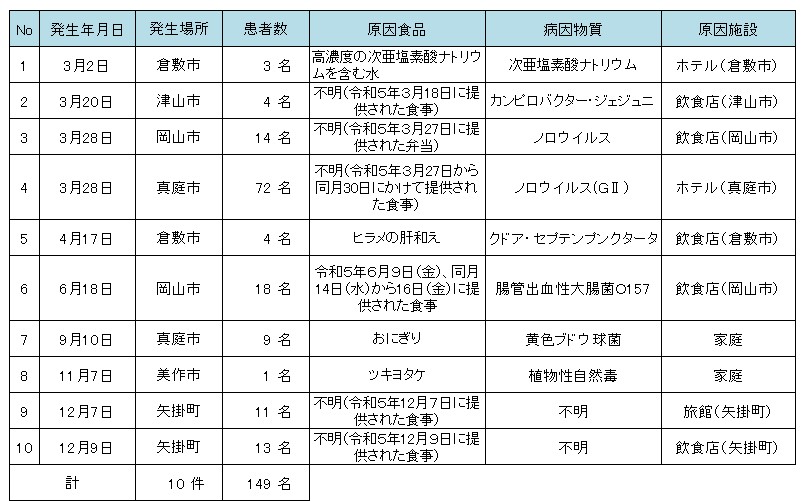 | No | 発生年月日 | 発生場所 | 患者数 | 原因食品 | 病因物質 | 原因施設 |
|---|---|---|---|---|---|---|
| 1 | 3月2日 | 倉敷市 | 3 名 | 高濃度の次亜塩素酸ナトリウムを含む水 | 次亜塩素酸ナトリウム | ホテル（倉敷市） |
| 2 | 3月20日 | 津山市 | 4 名 | 不明（令和5年3月18日に提供された食事） | カンピロバクター・ジェジュニ | 飲食店（津山市） |
| 3 | 3月28日 | 岡山市 | 14 名 | 不明（令和5年3月27日に提供された弁当） | ノロウイルス | 飲食店（岡山市） |
| 4 | 3月28日 | 真庭市 | 72 名 | 不明（令和5年3月27日から同月30日にかけて提供された食事） | ノロウイルス（GⅡ） | ホテル（真庭市） |
| 5 | 4月17日 | 倉敷市 | 4 名 | ヒラメの肝和え | クドア・セプテンプンクタータ | 飲食店（倉敷市） |
| 6 | 6月18日 | 岡山市 | 18 名 | 令和5年6月9日（金）、同月14日（水）から16日（金）に提供された食事 | 腸管出血性大腸菌O157 | 飲食店（岡山市） |
| 7 | 9月10日 | 真庭市 | 9 名 | おにぎり | 黄色ブドウ球菌 | 家庭 |
| 8 | 11月7日 | 美作市 | 1 名 | ツキヨタケ | 植物性自然毒 | 家庭 |
| 9 | 12月7日 | 矢掛町 | 11 名 | 不明（令和5年12月7日に提供された食事） | 不明 | 旅館（矢掛町） |
| 10 | 12月9日 | 矢掛町 | 13 名 | 不明（令和5年12月9日に提供された食事） | 不明 | 飲食店（矢掛町） |
| 計 | | 10 件 | 149 名 | | | |